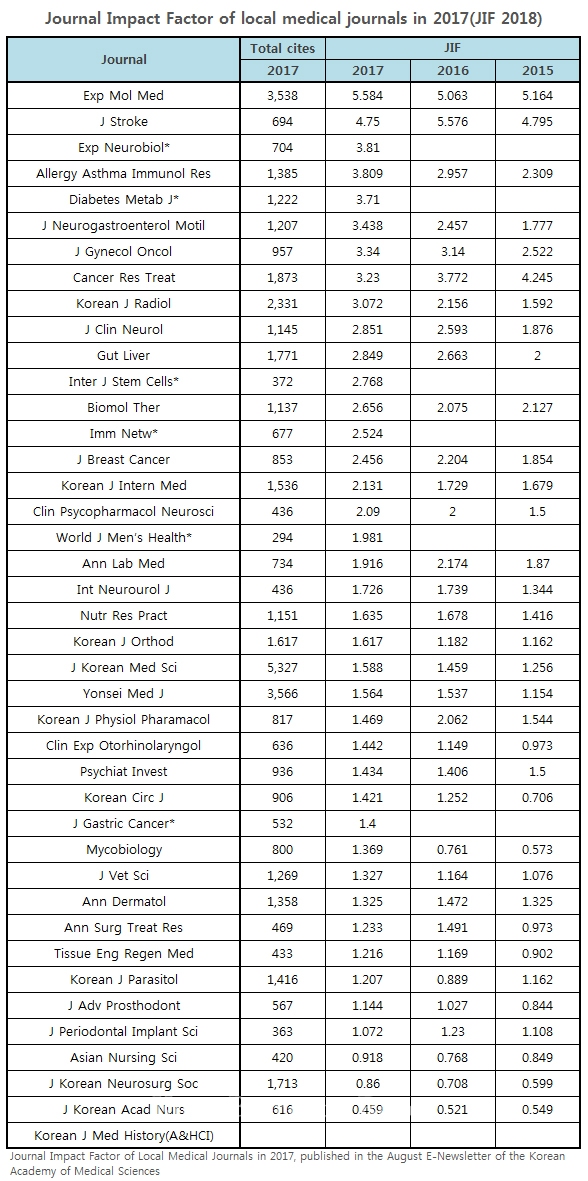 Journal Impact Factor of local medical journals in 2017(JIF 2018)

| Journal | Total cites 2017 | JIF 2017 | JIF 2016 | JIF 2015 |
|---|---|---|---|---|
| Exp Mol Med | 3,538 | 5.584 | 5.063 | 5.164 |
| J Stroke | 694 | 4.75 | 5.576 | 4.795 |
| Exp Neurobiol* | 704 | 3.81 | | |
| Allergy Asthma Immunol Res | 1,385 | 3.809 | 2.957 | 2.309 |
| Diabetes Metab J* | 1,222 | 3.71 | | |
| J Neurogastroenterol Motil | 1,207 | 3.438 | 2.457 | 1.777 |
| J Gynecol Oncol | 957 | 3.34 | 3.14 | 2.522 |
| Cancer Res Treat | 1,873 | 3.23 | 3.772 | 4.245 |
| Korean J Radiol | 2,331 | 3.072 | 2.156 | 1.592 |
| J Clin Neurol | 1,145 | 2.851 | 2.593 | 1.876 |
| Gut Liver | 1,771 | 2.849 | 2.663 | 2 |
| Inter J Stem Cells* | 372 | 2.768 | | |
| Biomol Ther | 1,137 | 2.656 | 2.075 | 2.127 |
| Imm Netw* | 677 | 2.524 | | |
| J Breast Cancer | 853 | 2.456 | 2.204 | 1.854 |
| Korean J Intern Med | 1,536 | 2.131 | 1.729 | 1.679 |
| Clin Psycopharmacol Neurosci | 436 | 2.09 | 2 | 1.5 |
| World J Men's Health* | 294 | 1.981 | | |
| Ann Lab Med | 734 | 1.916 | 2.174 | 1.87 |
| Int Neurourol J | 436 | 1.726 | 1.739 | 1.344 |
| Nutr Res Pract | 1,151 | 1.635 | 1.678 | 1.416 |
| Korean J Orthod | 1.617 | 1.617 | 1.182 | 1.162 |
| J Korean Med Sci | 5,327 | 1.588 | 1.459 | 1.256 |
| Yonsei Med J | 3,566 | 1.564 | 1.537 | 1.154 |
| Korean J Physiol Pharamacol | 817 | 1.469 | 2.062 | 1.544 |
| Clin Exp Otorhinolaryngol | 636 | 1.442 | 1.149 | 0.973 |
| Psychiat Invest | 936 | 1.434 | 1.406 | 1.5 |
| Korean Circ J | 906 | 1.421 | 1.252 | 0.706 |
| J Gastric Cancer* | 532 | 1.4 | | |
| Mycobiology | 800 | 1.369 | 0.761 | 0.573 |
| J Vet Sci | 1,269 | 1.327 | 1.164 | 1.076 |
| Ann Dermatol | 1,358 | 1.325 | 1.472 | 1.325 |
| Ann Surg Treat Res | 469 | 1.233 | 1.491 | 0.973 |
| Tissue Eng Regen Med | 433 | 1.216 | 1.169 | 0.902 |
| Korean J Parasitol | 1,416 | 1.207 | 0.889 | 1.162 |
| J Adv Prosthodont | 567 | 1.144 | 1.027 | 0.844 |
| J Periodontal Implant Sci | 363 | 1.072 | 1.23 | 1.108 |
| Asian Nursing Sci | 420 | 0.918 | 0.768 | 0.849 |
| J Korean Neurosurg Soc | 1,713 | 0.86 | 0.708 | 0.599 |
| J Korean Acad Nurs | 616 | 0.459 | 0.521 | 0.549 |
| Korean J Med History(A&HCI) | | | | |

Journal Impact Factor of Local Medical Journals in 2017, published in the August E-Newsletter of the Korean Academy of Medical Sciences